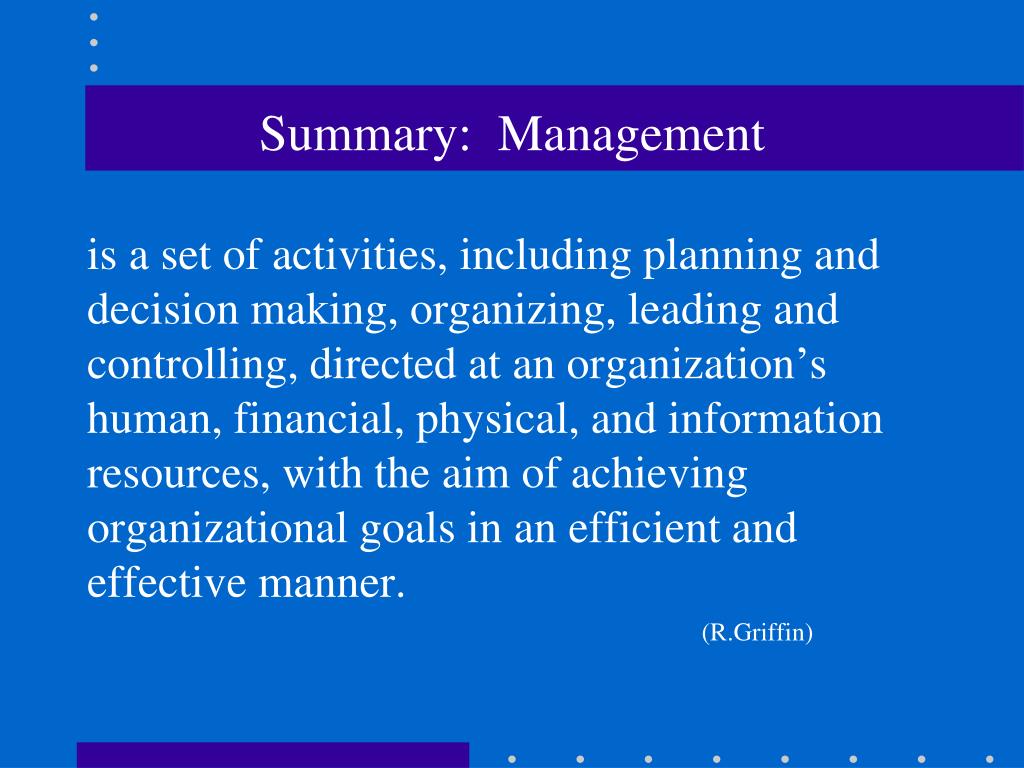 Summary:  Management

is a set of activities, including planning and decision making, organizing, leading and controlling, directed at an organization’s human, financial, physical, and information resources, with the aim of achieving organizational goals in an efficient and effective manner.

(R.Griffin)